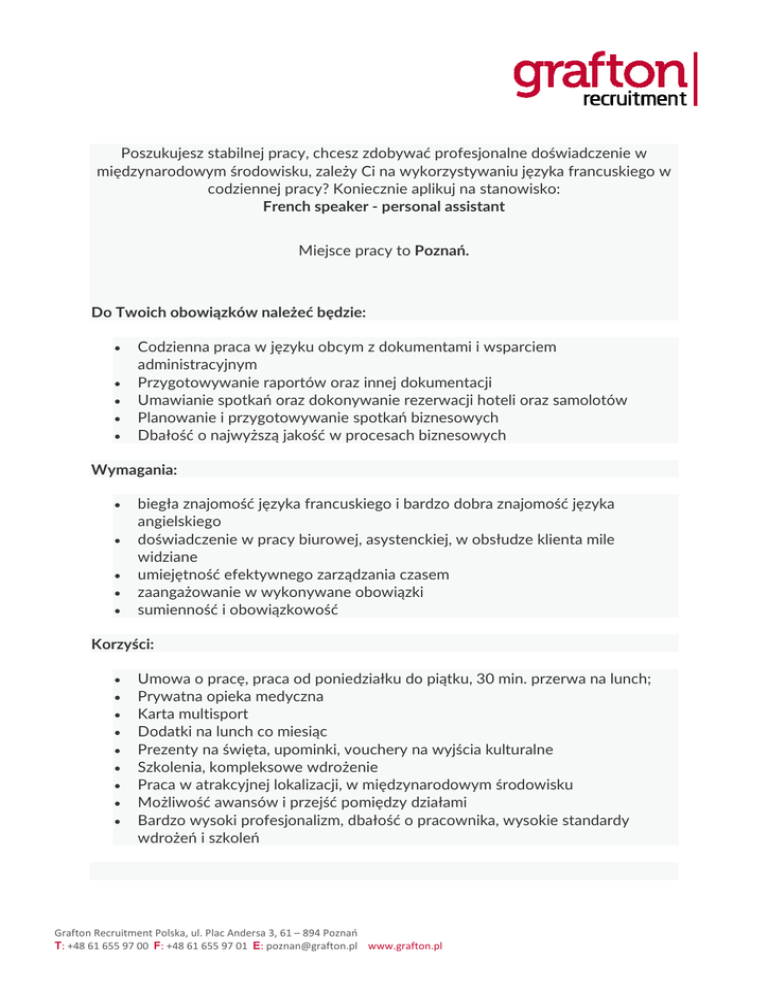 grafton
recruitment

Poszukujesz stabilnej pracy, chcesz zdobywać profesjonalne doświadczenie w międzynarodowym środowisku, zależy Ci na wykorzystywaniu języka francuskiego w codziennej pracy? Koniecznie aplikuj na stanowisko:
French speaker - personal assistant

Miejsce pracy to Poznań.

Do Twoich obowiązków należeć będzie:

- Codzienna praca w języku obcym z dokumentami i wsparciem administracyjnym
- Przygotowywanie raportów oraz innej dokumentacji
- Umawianie spotkań oraz dokonywanie rezerwacji hoteli oraz samolotów
- Planowanie i przygotowywanie spotkań biznesowych
- Dbałość o najwyższą jakość w procesach biznesowych

Wymagania:

- biegła znajomość języka francuskiego i bardzo dobra znajomość języka angielskiego
- doświadczenie w pracy biurowej, asystenckiej, w obsłudze klienta mile widziane
- umiejętność efektywnego zarządzania czasem
- zaangażowanie w wykonywane obowiązki
- sumienność i obowiązkowość

Korzyści:

- Umowa o pracę, praca od poniedziałku do piątku, 30 min. przerwa na lunch;
- Prywatna opieka medyczna
- Karta multisport
- Dodatki na lunch co miesiąc
- Prezenty na święta, upominki, vouchery na wyjścia kulturalne
- Szkolenia, kompleksowe wdrożenie
- Praca w atrakcyjnej lokalizacji, w międzynarodowym środowisku
- Możliwość awansów i przejść pomiędzy działami
- Bardzo wysoki profesjonalizm, dbałość o pracownika, wysokie standardy wdrożeń i szkoleń

Grafton Recruitment Polska, ul. Plac Andersa 3, 61 – 894 Poznań
T: +48 61 655 97 00 F: +48 61 655 97 01 E: poznan@grafton.pl www.grafton.pl